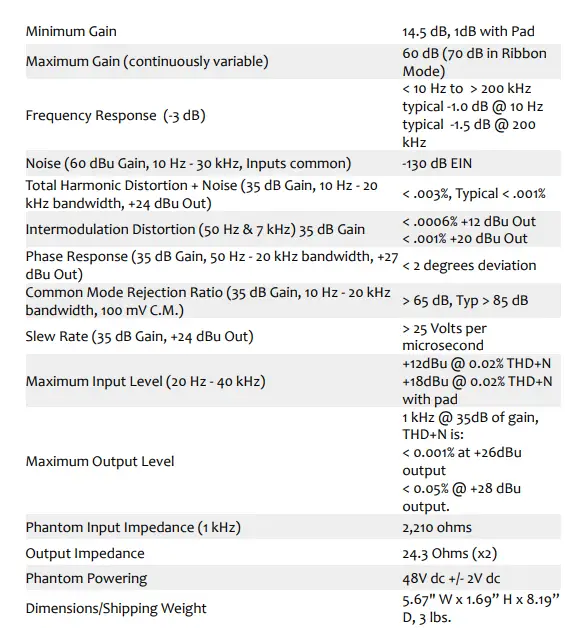 | | |
|---|---|
| Minimum Gain | 14.5 dB, 1dB with Pad |
| Maximum Gain (continuously variable) | 60 dB (70 dB in Ribbon Mode) |
| Frequency Response (-3 dB) | < 10 Hz to > 200 kHz typical -1.0 dB @ 10 Hz typical -1.5 dB @ 200 kHz |
| Noise (60 dBu Gain, 10 Hz - 30 kHz, Inputs common) | -130 dB EIN |
| Total Harmonic Distortion + Noise (35 dB Gain, 10 Hz - 20 kHz bandwidth, +24 dBu Out) | < .003%, Typical < .001% |
| Intermodulation Distortion (50 Hz & 7 kHz) 35 dB Gain | < .0006% +12 dBu Out < .001% +20 dBu Out |
| Phase Response (35 dB Gain, 50 Hz - 20 kHz bandwidth, +27 dBu Out) | < 2 degrees deviation |
| Common Mode Rejection Ratio (35 dB Gain, 10 Hz - 20 kHz bandwidth, 100 mV C.M.) | > 65 dB, Typ > 85 dB |
| Slew Rate (35 dB Gain, +24 dBu Out) | > 25 Volts per microsecond |
| Maximum Input Level (20 Hz - 40 kHz) | +12dBu @ 0.02% THD+N +18dBu @ 0.02% THD+N with pad |
| Maximum Output Level | 1 kHz @ 35dB of gain, THD+N is: < 0.001% at +26dBu output < 0.05% @ +28 dBu output. |
| Phantom Input Impedance (1 kHz) | 2,210 ohms |
| Output Impedance | 24.3 Ohms (x2) |
| Phantom Powering | 48V dc +/- 2V dc |
| Dimensions/Shipping Weight | 5.67" W x 1.69" H x 8.19" D, 3 lbs. |